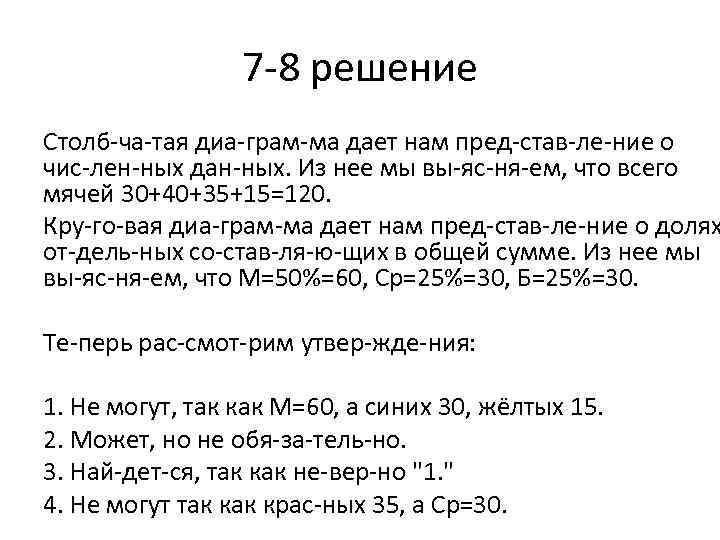 7-8 решение

Столб-ча-тая диа-грам-ма дает нам пред-став-ле-ние о чис-лен-ных дан-ных. Из нее мы вы-яс-ня-ем, что всего мячей 30+40+35+15=120.

Кру-го-вая диа-грам-ма дает нам пред-став-ле-ние о долях от-дель-ных со-став-ля-ю-щих в общей сумме. Из нее мы вы-яс-ня-ем, что М=50%=60, Ср=25%=30, Б=25%=30.

Те-перь рас-смот-рим утвер-жде-ния:

1. Не могут, так как М=60, а синих 30, жёлтых 15.
2. Может, но не обя-за-тель-но.
3. Най-дет-ся, так как не-вер-но "1."
4. Не могут так как крас-ных 35, а Ср=30.